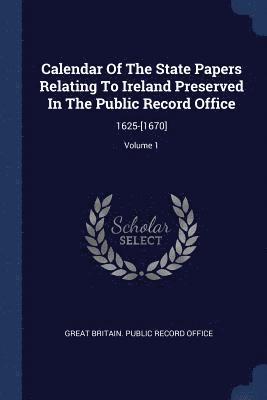 Calendar Of The State Papers Relating To Ireland Preserved In The Public Record Office

1625-[1670]

Volume 1

Scholar SELECT

GREAT BRITAIN. PUBLIC RECORD OFFICE